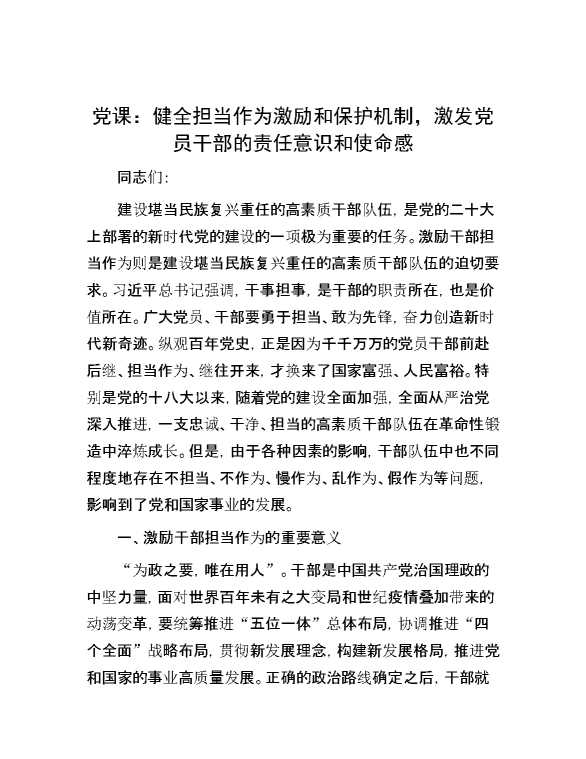 党课：健全担当作为激励和保护机制，激发党员干部的责任意识和使命感

同志们：

建设堪当民族复兴重任的高素质干部队伍，是党的二十大上部署的新时代党的建设的一项极为重要的任务。激励干部担当作为则是建设堪当民族复兴重任的高素质干部队伍的迫切要求。习近平总书记强调，干事担事，是干部的职责所在，也是价值所在。广大党员、干部要勇于担当、敢为先锋，奋力创造新时代新奇迹。纵观百年党史，正是因为千千万万的党员干部前赴后继、担当作为、继往开来，才换来了国家富强、人民富裕。特别是党的十八大以来，随着党的建设全面加强，全面从严治党深入推进，一支忠诚、干净、担当的高素质干部队伍在革命性锻造中淬炼成长。但是，由于各种因素的影响，干部队伍中也不同程度地存在不担当、不作为、慢作为、乱作为、假作为等问题，影响到了党和国家事业的发展。

一、激励干部担当作为的重要意义

“为政之要，唯在用人”。干部是中国共产党治国理政的中坚力量，面对世界百年未有之大变局和世纪疫情叠加带来的动荡变革，要统筹推进“五位一体”总体布局，协调推进“四个全面”战略布局，贯彻新发展理念，构建新发展格局，推进党和国家的事业高质量发展。正确的政治路线确定之后，干部就